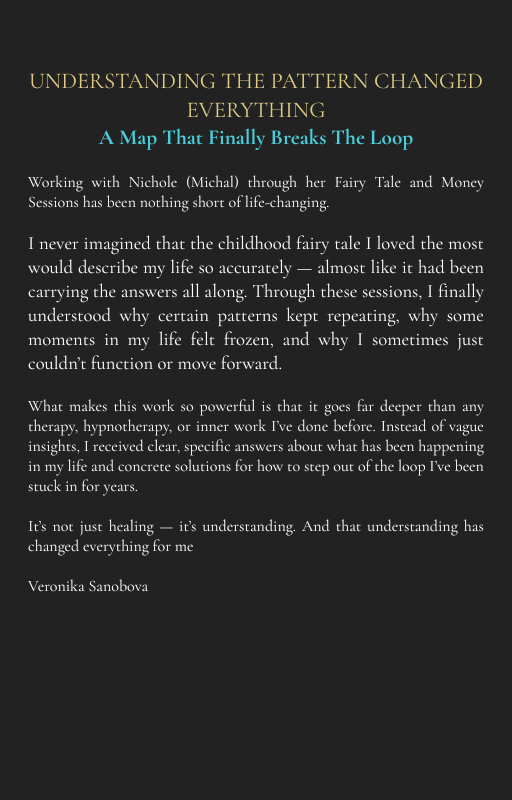 UNDERSTANDING THE PATTERN CHANGED EVERYTHING
A Map That Finally Breaks The Loop

Working with Nichole (Michal) through her Fairy Tale and Money Sessions has been nothing short of life-changing.

I never imagined that the childhood fairy tale I loved the most would describe my life so accurately — almost like it had been carrying the answers all along. Through these sessions, I finally understood why certain patterns kept repeating, why some moments in my life felt frozen, and why I sometimes just couldn't function or move forward.

What makes this work so powerful is that it goes far deeper than any therapy, hypnotherapy, or inner work I've done before. Instead of vague insights, I received clear, specific answers about what has been happening in my life and concrete solutions for how to step out of the loop I've been stuck in for years.

It's not just healing — it's understanding. And that understanding has changed everything for me

Veronika Sanobova